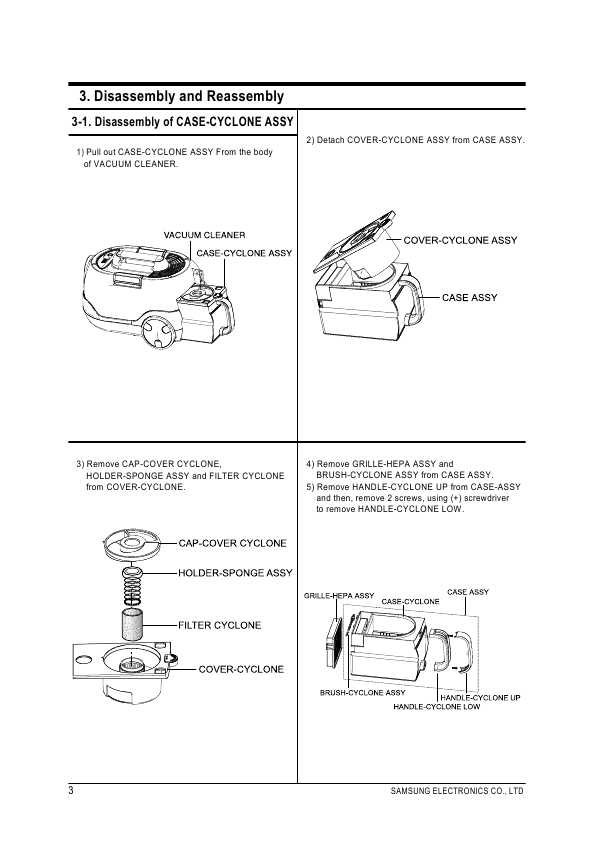 3. Disassembly and Reassembly

3-1. Disassembly of CASE-CYCLONE ASSY

1) Pull out CASE-CYCLONE ASSY From the body of VACUUM CLEANER.

VACUUM CLEANER

CASE-CYCLONE ASSY

2) Detach COVER-CYCLONE ASSY from CASE ASSY.

COVER-CYCLONE ASSY

CASE ASSY

3) Remove CAP-COVER CYCLONE, HOLDER-SPONGE ASSY and FILTER CYCLONE from COVER-CYCLONE.

CAP-COVER CYCLONE

HOLDER-SPONGE ASSY

FILTER CYCLONE

COVER-CYCLONE

4) Remove GRILLE-HEPA ASSY and BRUSH-CYCLONE ASSY from CASE ASSY.
5) Remove HANDLE-CYCLONE UP from CASE-ASSY and then, remove 2 screws, using (+) screwdriver to remove HANDLE-CYCLONE LOW.

GRILLE-HEPA ASSY

CASE-CYCLONE

CASE ASSY

BRUSH-CYCLONE ASSY

HANDLE-CYCLONE UP

HANDLE-CYCLONE LOW

3

SAMSUNG ELECTRONICS CO., LTD